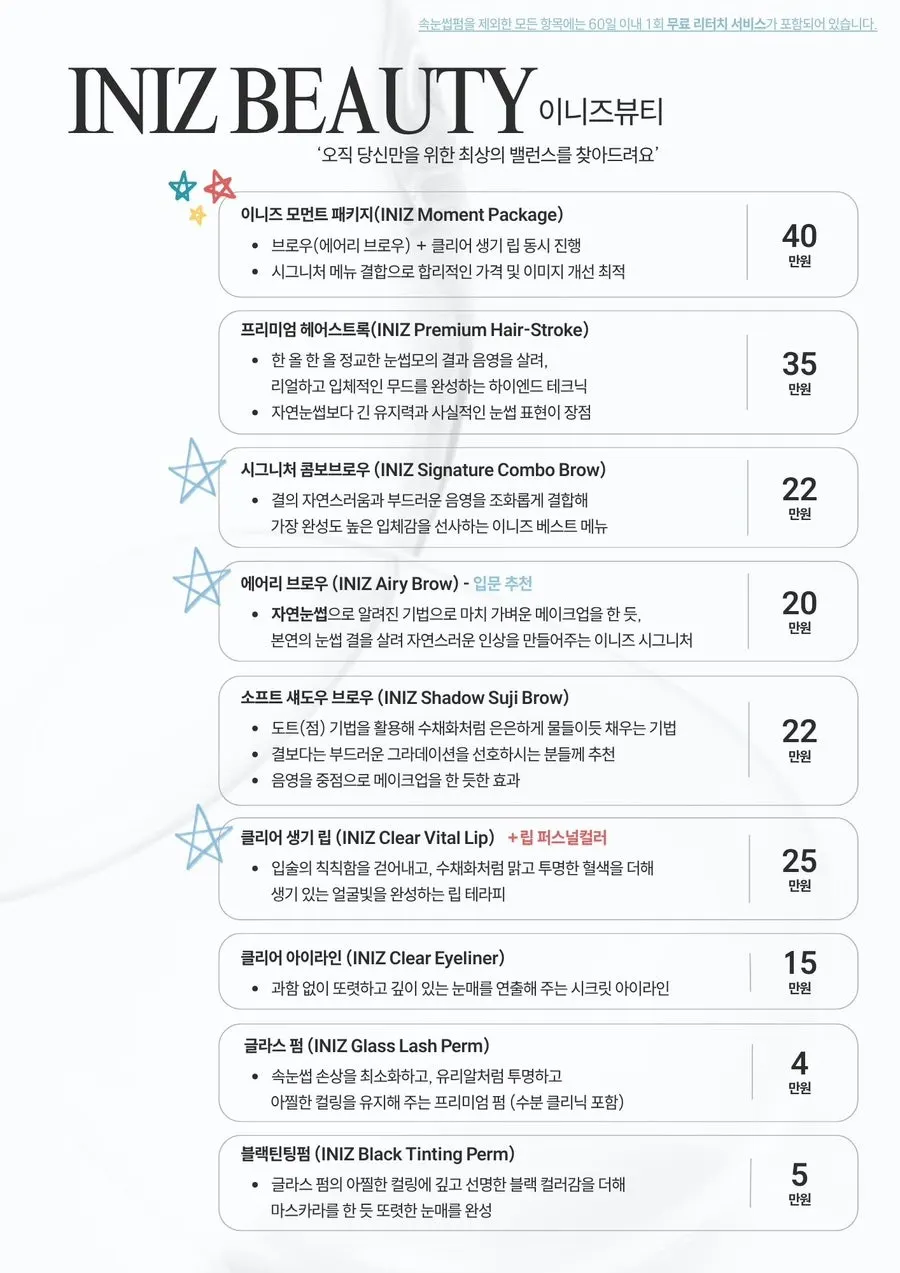 속눈썹펌을 제외한 모든 항목에는 60일 이내 1회 무료 리터치 서비스가 포함되어 있습니다.

INIZ BEAUTY 이니즈뷰티

'오직 당신만을 위한 최상의 밸런스를 찾아드려요'

이니즈 모먼트 패키지(INIZ Moment Package)
• 브로우(에어리 브로우) + 클리어 생기 립 동시 진행
• 시그니처 메뉴 결합으로 합리적인 가격 및 이미지 개선 최적

40 만원

프리미엄 헤어스트록(INIZ Premium Hair-Stroke)
• 한 올 한 올 정교한 눈썹모의 결과 음영을 살려, 리얼하고 입체적인 무드를 완성하는 하이엔드 테크닉
• 자연눈썹보다 긴 유지력과 사실적인 눈썹 표현이 장점

35 만원

시그니처 콤보브로우 (INIZ Signature Combo Brow)
• 결의 자연스러움과 부드러운 음영을 조화롭게 결합해 가장 완성도 높은 입체감을 선사하는 이니즈 베스트 메뉴

22 만원

에어리 브로우 (INIZ Airy Brow) - 입문 추천
• 자연눈썹으로 알려진 기법으로 마치 가벼운 메이크업을 한 듯, 본연의 눈썹 결을 살려 자연스러운 인상을 만들어주는 이니즈 시그니처

20 만원

소프트 섀도우 브로우 (INIZ Shadow Suji Brow)
• 도트(점) 기법을 활용해 수채화처럼 은은하게 물들이듯 채우는 기법
• 결보다는 부드러운 그라데이션을 선호하시는 분들께 추천
• 음영을 중점으로 메이크업을 한 듯한 효과

22 만원

클리어 생기 립 (INIZ Clear Vital Lip) +립 퍼스널컬러
• 입술의 칙칙함을 걷어내고, 수채화처럼 맑고 투명한 혈색을 더해 생기 있는 얼굴빛을 완성하는 립 테라피

25 만원

클리어 아이라인 (INIZ Clear Eyeliner)
• 과함 없이 또렷하고 깊이 있는 눈매를 연출해 주는 시크릿 아이라인

15 만원

글라스 펌 (INIZ Glass Lash Perm)
• 속눈썹 손상을 최소화하고, 유리알처럼 투명하고 아찔한 컬링을 유지해 주는 프리미엄 펌 (수분 클리닉 포함)

4 만원

블랙틴팅펌 (INIZ Black Tinting Perm)
• 글라스 펌의 아찔한 컬링에 깊고 선명한 블랙 컬러감을 더해 마스카라를 한 듯 또렷한 눈매를 완성

5 만원